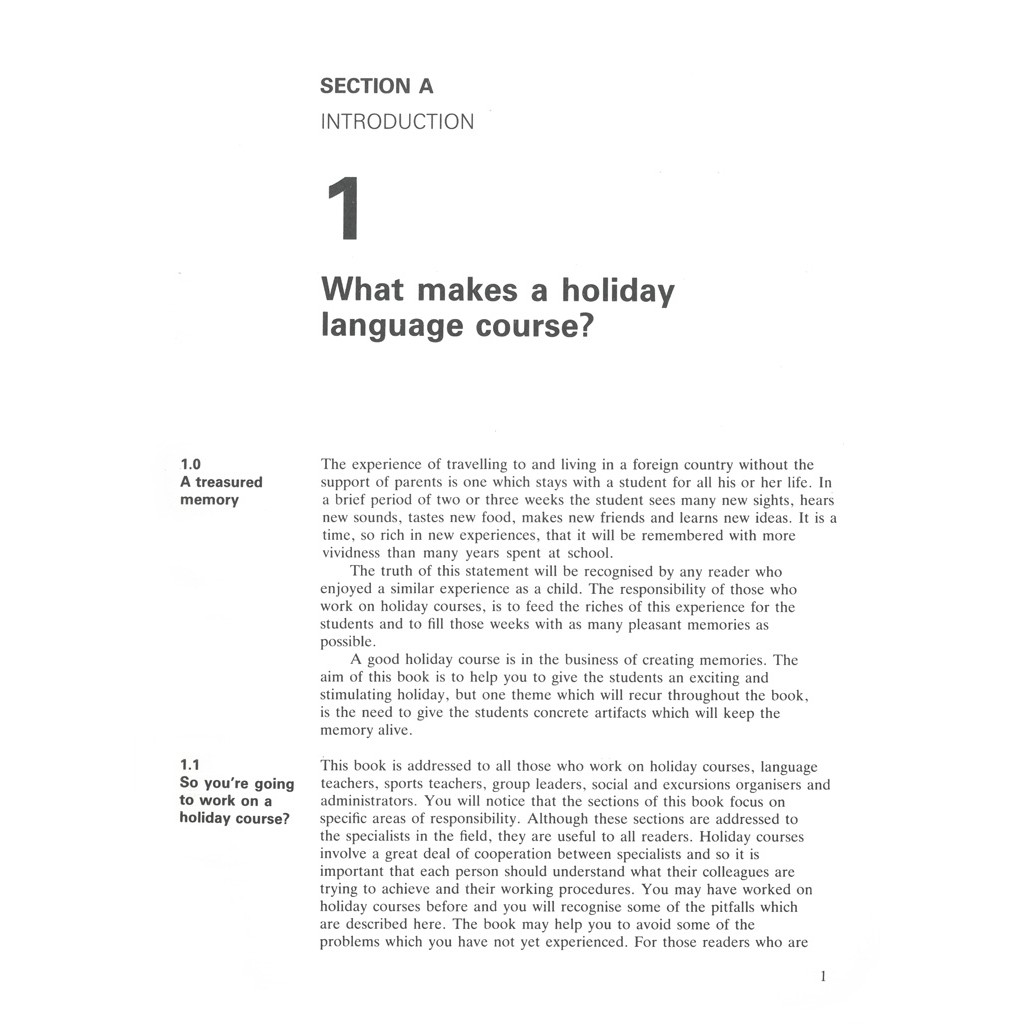 SECTION A
INTRODUCTION

1

What makes a holiday language course?

1.0
A treasured memory

The experience of travelling to and living in a foreign country without the support of parents is one which stays with a student for all his or her life. In a brief period of two or three weeks the student sees many new sights, hears new sounds, tastes new food, makes new friends and learns new ideas. It is a time, so rich in new experiences, that it will be remembered with more vividness than many years spent at school.

The truth of this statement will be recognised by any reader who enjoyed a similar experience as a child. The responsibility of those who work on holiday courses, is to feed the riches of this experience for the students and to fill those weeks with as many pleasant memories as possible.

A good holiday course is in the business of creating memories. The aim of this book is to help you to give the students an exciting and stimulating holiday, but one theme which will recur throughout the book, is the need to give the students concrete artifacts which will keep the memory alive.

1.1
So you're going to work on a holiday course?

This book is addressed to all those who work on holiday courses, language teachers, sports teachers, group leaders, social and excursions organisers and administrators. You will notice that the sections of this book focus on specific areas of responsibility. Although these sections are addressed to the specialists in the field, they are useful to all readers. Holiday courses involve a great deal of cooperation between specialists and so it is important that each person should understand what their colleagues are trying to achieve and their working procedures. You may have worked on holiday courses before and you will recognise some of the pitfalls which are described here. The book may help you to avoid some of the problems which you have not yet experienced. For those readers who are

1